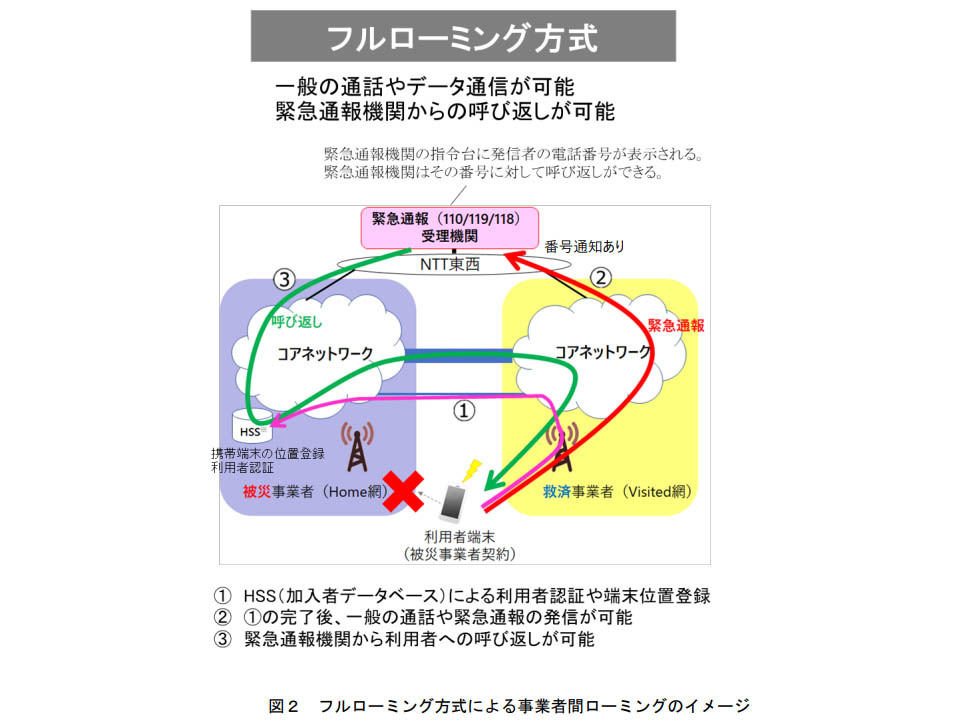 フルローミング方式

一般の通話やデータ通信が可能
緊急通報機関からの呼び返しが可能

緊急通報機関の指令台に発信者の電話番号が表示される。
緊急通報機関はその番号に対して呼び返しができる。

緊急通報（110/119/118）
受理機関

番号通知あり

NTT東西

③

②

呼び返し

緊急通報

コアネットワーク

コアネットワーク

①

HSS

携帯端末の位置登録
利用者認証

被災事業者（Home網）

救済事業者（Visited網）

利用者端末
（被災事業者契約）

① HSS（加入者データベース）による利用者認証や端末位置登録
② ①の完了後、一般の通話や緊急通報の発信が可能
③ 緊急通報機関から利用者への呼び返しが可能

図２　フルローミング方式による事業者間ローミングのイメージ